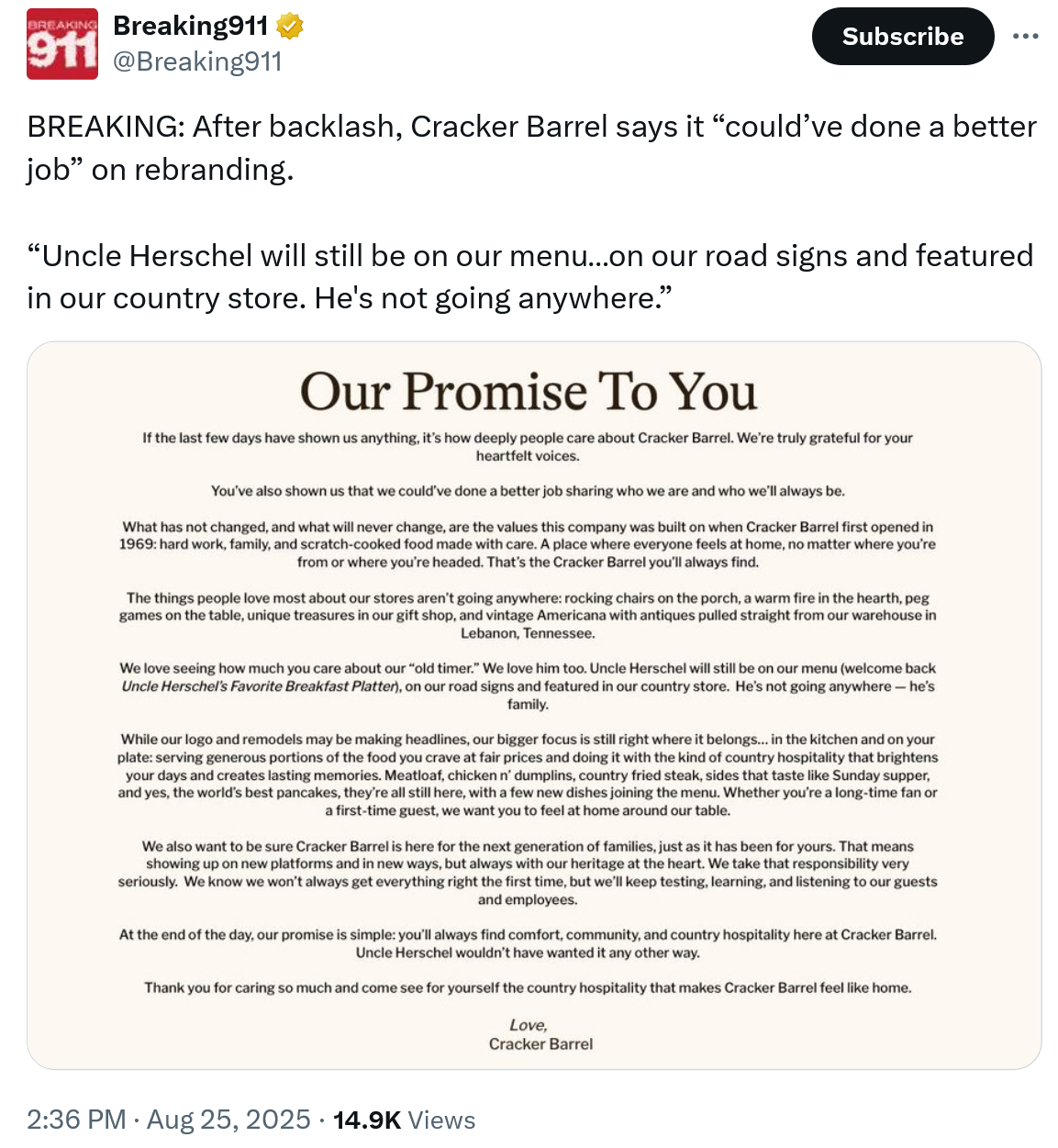 BREAKING 911

Breaking911
@Breaking911

Subscribe

BREAKING: After backlash, Cracker Barrel says it “could’ve done a better job” on rebranding.

“Uncle Herschel will still be on our menu...on our road signs and featured in our country store. He's not going anywhere.”

Our Promise To You

If the last few days have shown us anything, it’s how deeply people care about Cracker Barrel. We’re truly grateful for your heartfelt voices.

You’ve also shown us that we could’ve done a better job sharing who we are and who we’ll always be.

What has not changed, and what will never change, are the values this company was built on when Cracker Barrel first opened in 1969: hard work, family, and scratch-cooked food made with care. A place where everyone feels at home, no matter where you’re from or where you’re headed. That’s the Cracker Barrel you’ll always find.

The things people love most about our stores aren’t going anywhere: rocking chairs on the porch, a warm fire in the hearth, peg games on the table, unique treasures in our gift shop, and vintage Americana with antiques pulled straight from our warehouse in Lebanon, Tennessee.

We love seeing how much you care about our “old timer.” We love him too. Uncle Herschel will still be on our menu (welcome back Uncle Herschel’s Favorite Breakfast Platter), on our road signs and featured in our country store. He’s not going anywhere — he’s family.

While our logo and remodels may be making headlines, our bigger focus is still right where it belongs... in the kitchen and on your plate: serving generous portions of the food you crave at fair prices and doing it with the kind of country hospitality that brightens your days and creates lasting memories. Meatloaf, chicken n’ dumplins, country fried steak, sides that taste like Sunday supper, and yes, the world’s best pancakes, they’re all still here, with a few new dishes joining the menu. Whether you’re a long-time fan or a first-time guest, we want you to feel at home around our table.

We also want to be sure Cracker Barrel is here for the next generation of families, just as it has been for yours. That means showing up on new platforms and in new ways, but always with our heritage at the heart. We take that responsibility very seriously. We know we won’t always get everything right the first time, but we’ll keep testing, learning, and listening to our guests and employees.

At the end of the day, our promise is simple: you’ll always find comfort, community, and country hospitality here at Cracker Barrel. Uncle Herschel wouldn’t have wanted it any other way.

Thank you for caring so much and come see for yourself the country hospitality that makes Cracker Barrel feel like home.

Love,
Cracker Barrel

2:36 PM · Aug 25, 2025 · 14.9K Views